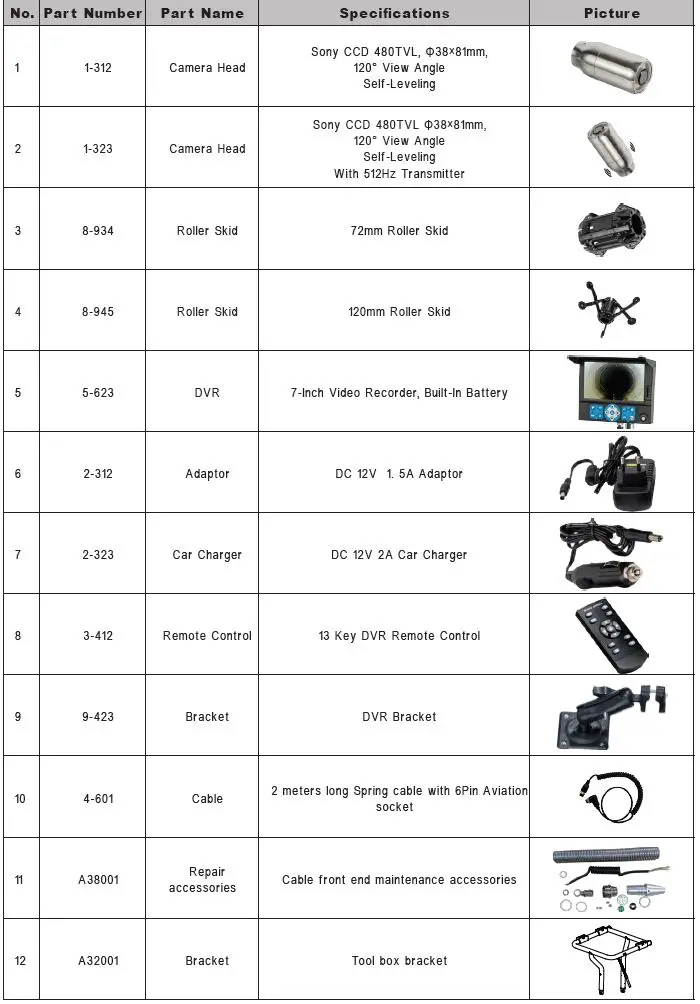 | No. | Part Number | Part Name | Specifications | Picture |
|---|---|---|---|---|
| 1 | 1-312 | Camera Head | Sony CCD 480TVL, Φ38×81mm, 120° View Angle Self-Leveling | |
| 2 | 1-323 | Camera Head | Sony CCD 480TVL Φ38×81mm, 120° View Angle Self-Leveling With 512Hz Transmitter | |
| 3 | 8-934 | Roller Skid | 72mm Roller Skid | |
| 4 | 8-945 | Roller Skid | 120mm Roller Skid | |
| 5 | 5-623 | DVR | 7-Inch Video Recorder, Built-In Battery | |
| 6 | 2-312 | Adaptor | DC 12V 1. 5A Adaptor | |
| 7 | 2-323 | Car Charger | DC 12V 2A Car Charger | |
| 8 | 3-412 | Remote Control | 13 Key DVR Remote Control | |
| 9 | 9-423 | Bracket | DVR Bracket | |
| 10 | 4-601 | Cable | 2 meters long Spring cable with 6Pin Aviation socket | |
| 11 | A38001 | Repair accessories | Cable front end maintenance accessories | |
| 12 | A32001 | Bracket | Tool box bracket | |